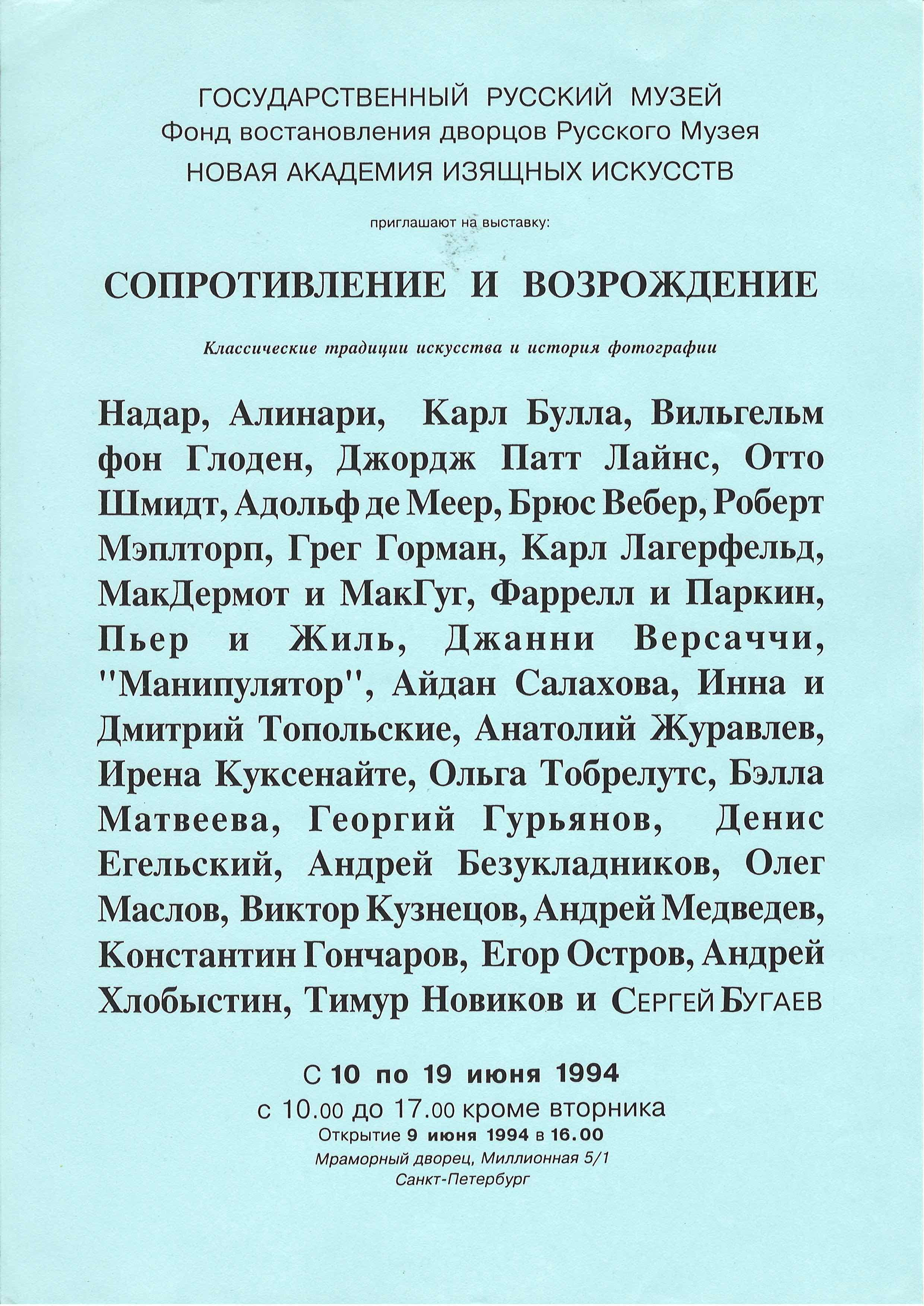 ГОСУДАРСТВЕННЫЙ РУССКИЙ МУЗЕЙ
Фонд востановления дворцов Русского Музея
НОВАЯ АКАДЕМИЯ ИЗЯЩНЫХ ИСКУССТВ

приглашают на выставку:

СОПРОТИВЛЕНИЕ И ВОЗРОЖДЕНИЕ

Классические традиции искусства и история фотографии

Надар, Алинари, Карл Булла, Вильгельм фон Глоден, Джордж Патт Лайнс, Отто Шмидт, Адольф де Меер, Брюс Вебер, Роберт Мэплторп, Грег Горман, Карл Лагерфельд, МакДермот и МакГуг, Фаррелл и Паркин, Пьер и Жиль, Джанни Версаччи, "Манипулятор", Айдан Салахова, Инна и Дмитрий Топольские, Анатолий Журавлев, Ирена Куксенайте, Ольга Тобрелутс, Бэлла Матвеева, Георгий Гурьянов, Денис Егельский, Андрей Безукладников, Олег Маслов, Виктор Кузнецов, Андрей Медведев, Константин Гончаров, Егор Остров, Андрей Хлобыстин, Тимур Новиков и Сергей Бугаев

С 10 по 19 июня 1994
с 10.00 до 17.00 кроме вторника
Открытие 9 июня 1994 в 16.00
Мраморный дворец, Миллионная 5/1
Санкт-Петербург